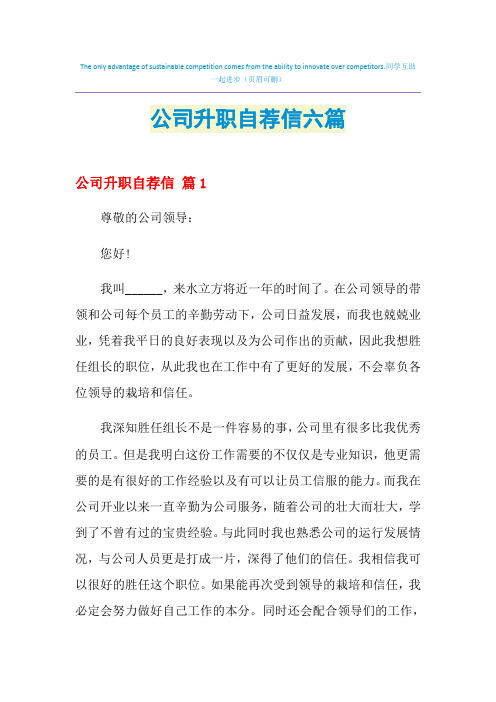 The only advantage of sustainable competition comes from the ability to innovate over competitors.同学互助一起进步（页眉可删）

公司升职自荐信六篇

公司升职自荐信 篇1

尊敬的公司领导：

您好！

我叫______，来水立方将近一年的时间了。在公司领导的带领和公司每个员工的辛勤劳动下，公司日益发展，而我也兢兢业业，凭着我平日的良好表现以及为公司作出的贡献，因此我想胜任组长的职位，从此我也在工作中有了更好的发展，不会辜负各位领导的栽培和信任。

我深知胜任组长不是一件容易的事，公司里有很多比我优秀的员工。但是我明白这份工作需要的不仅仅是专业知识，他更需要的是有很好的工作经验以及有可以让员工信服的能力。而我在公司开业以来一直辛勤为公司服务，随着公司的壮大而壮大，学到了不曾有过的宝贵经验。与此同时我也熟悉公司的运行发展情况，与公司人员更是打成一片，深得了他们的信任。我相信我可以很好的胜任这个职位。如果能再次受到领导的栽培和信任，我必定会努力做好自己工作的本分。同时还会配合领导们的工作，